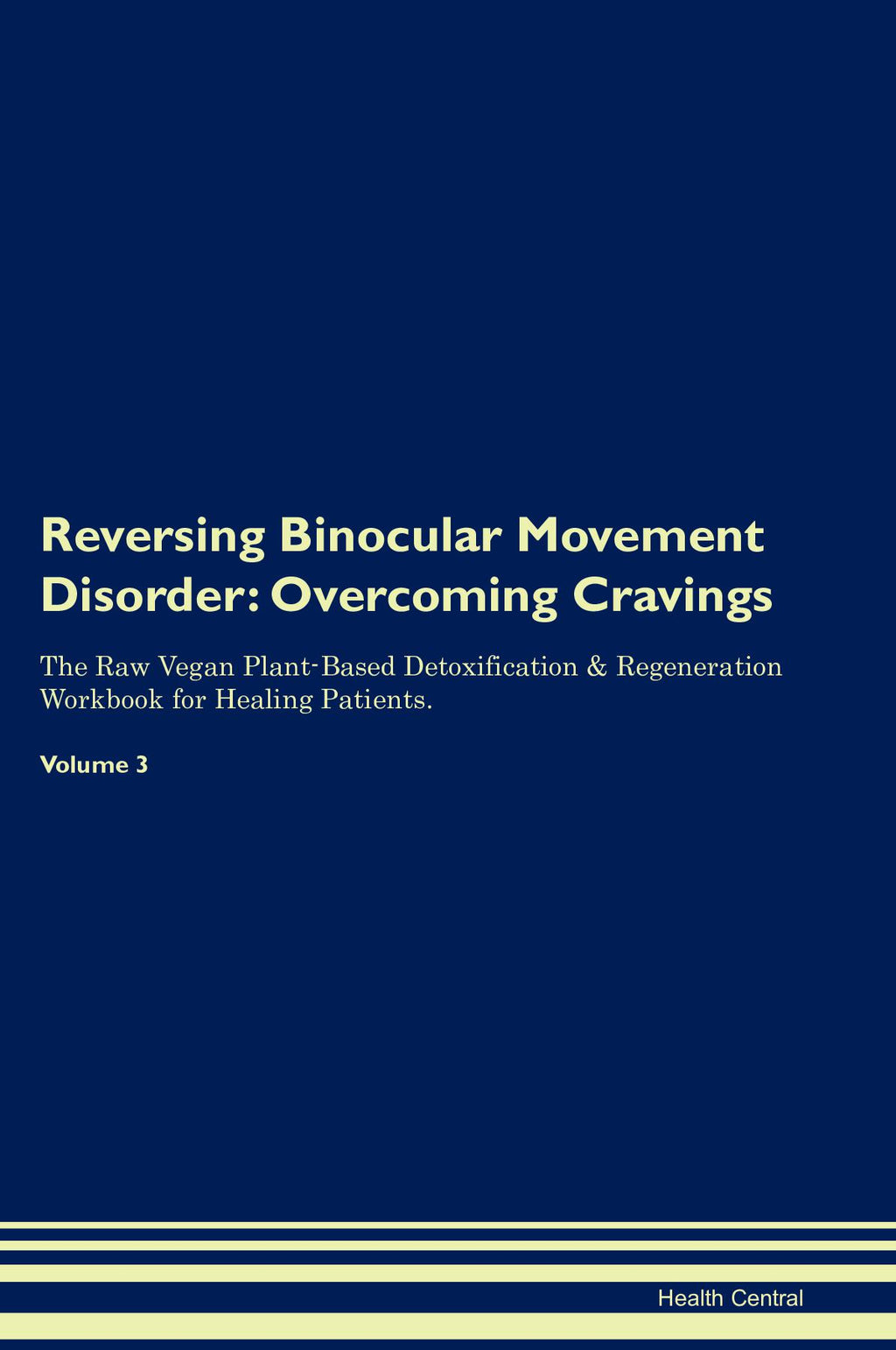 Reversing Binocular Movement Disorder: Overcoming Cravings

The Raw Vegan Plant-Based Detoxification & Regeneration Workbook for Healing Patients.

Volume 3

Health Central